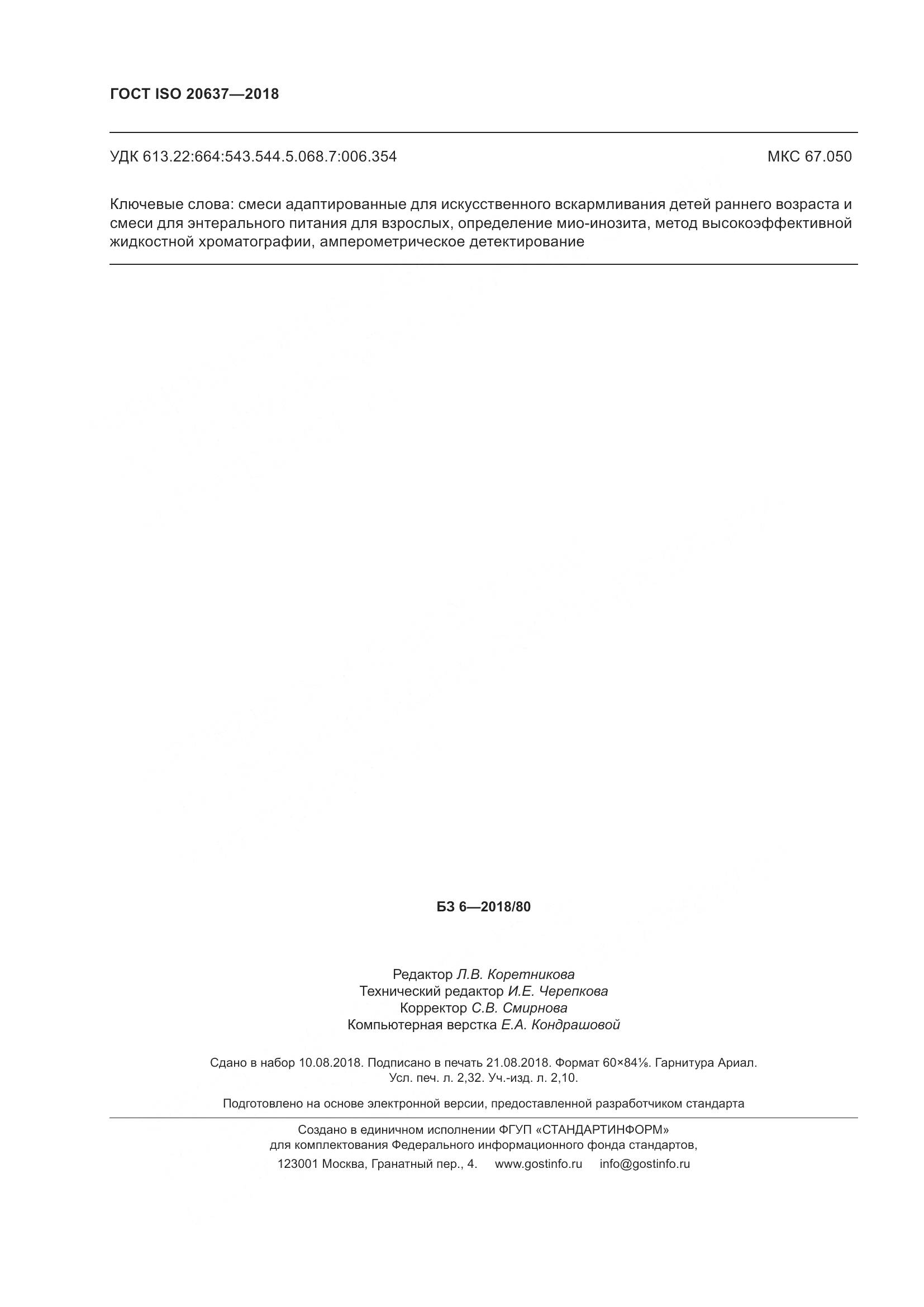 ГОСТ ISO 20637—2018

УДК 613.22:664:543.544.5.068.7:006.354

МКС 67.050

Ключевые слова: смеси адаптированные для искусственного вскармливания детей раннего возраста и смеси для энтерального питания для взрослых, определение мио-инозита, метод высокоэффективной жидкостной хроматографии, амперометрическое детектирование

БЗ 6—2018/80

Редактор Л.В. Коретникова
Технический редактор И.Е. Черепкова
Корректор С.В. Смирнова
Компьютерная верстка Е.А. Кондрашовой

Сдано в набор 10.08.2018. Подписано в печать 21.08.2018. Формат 60×84⅛. Гарнитура Ариал.
Усл. печ. л. 2,32. Уч.-изд. л. 2,10.

Подготовлено на основе электронной версии, предоставленной разработчиком стандарта

Создано в единичном исполнении ФГУП «СТАНДАРТИНФОРМ»
для комплектования Федерального информационного фонда стандартов,
123001 Москва, Гранатный пер., 4. www.gostinfo.ru info@gostinfo.ru